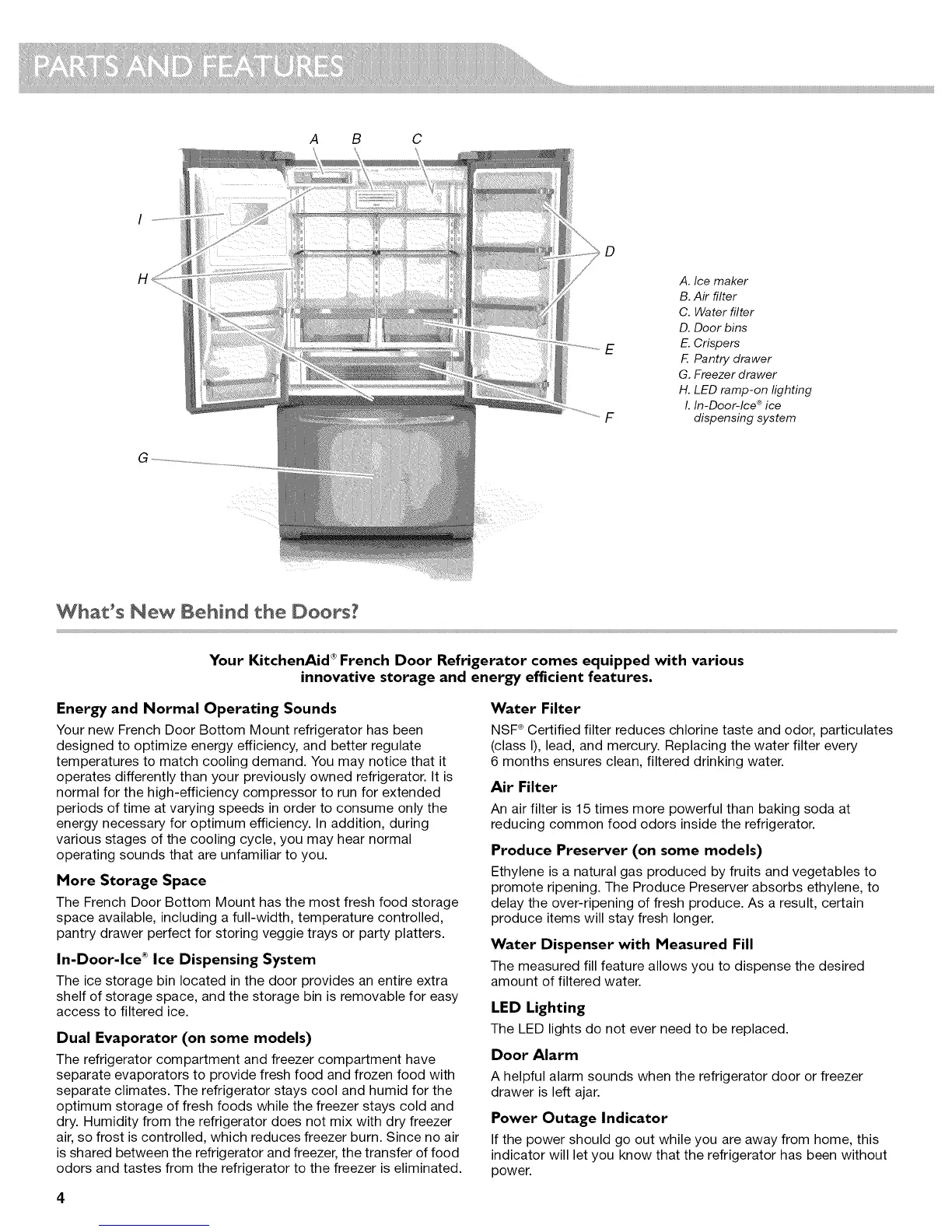 PARTS AND FEATURES

A B C

I

H

D

E

F

G

A. Ice maker
B. Air filter
C. Water filter
D. Door bins
E. Crispers
F. Pantry drawer
G. Freezer drawer
H. LED ramp-on lighting
I. In-Door-Ice® ice dispensing system

What's New Behind the Doors?

Your KitchenAid® French Door Refrigerator comes equipped with various innovative storage and energy efficient features.

Energy and Normal Operating Sounds

Your new French Door Bottom Mount refrigerator has been designed to optimize energy efficiency, and better regulate temperatures to match cooling demand. You may notice that it operates differently than your previously owned refrigerator. It is normal for the high-efficiency compressor to run for extended periods of time at varying speeds in order to consume only the energy necessary for optimum efficiency. In addition, during various stages of the cooling cycle, you may hear normal operating sounds that are unfamiliar to you.

More Storage Space

The French Door Bottom Mount has the most fresh food storage space available, including a full-width, temperature controlled, pantry drawer perfect for storing veggie trays or party platters.

In-Door-Ice® Ice Dispensing System

The ice storage bin located in the door provides an entire extra shelf of storage space, and the storage bin is removable for easy access to filtered ice.

Dual Evaporator (on some models)

The refrigerator compartment and freezer compartment have separate evaporators to provide fresh food and frozen food with separate climates. The refrigerator stays cool and humid for the optimum storage of fresh foods while the freezer stays cold and dry. Humidity from the refrigerator does not mix with dry freezer air, so frost is controlled, which reduces freezer burn. Since no air is shared between the refrigerator and freezer, the transfer of food odors and tastes from the refrigerator to the freezer is eliminated.

Water Filter

NSF® Certified filter reduces chlorine taste and odor, particulates (class I), lead, and mercury. Replacing the water filter every 6 months ensures clean, filtered drinking water.

Air Filter

An air filter is 15 times more powerful than baking soda at reducing common food odors inside the refrigerator.

Produce Preserver (on some models)

Ethylene is a natural gas produced by fruits and vegetables to promote ripening. The Produce Preserver absorbs ethylene, to delay the over-ripening of fresh produce. As a result, certain produce items will stay fresh longer.

Water Dispenser with Measured Fill

The measured fill feature allows you to dispense the desired amount of filtered water.

LED Lighting

The LED lights do not ever need to be replaced.

Door Alarm

A helpful alarm sounds when the refrigerator door or freezer drawer is left ajar.

Power Outage Indicator

If the power should go out while you are away from home, this indicator will let you know that the refrigerator has been without power.

4